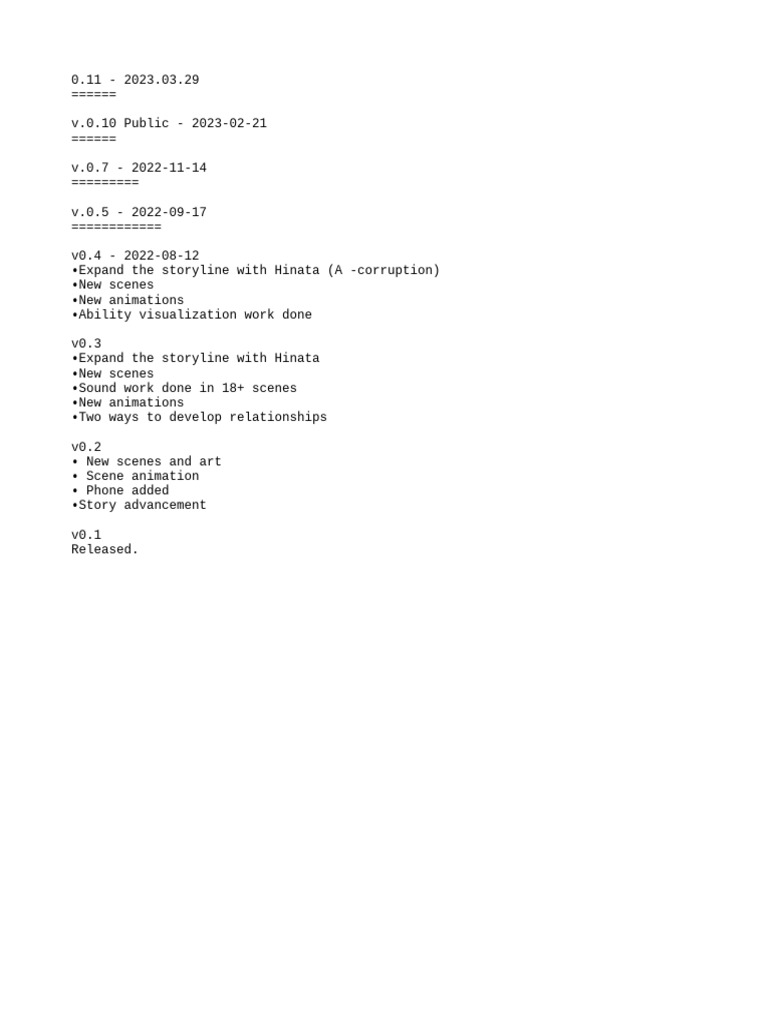 0.11 - 2023.03.29
======

v.0.10 Public - 2023-02-21
======

v.0.7 - 2022-11-14
=========

v.0.5 - 2022-09-17
============

v0.4 - 2022-08-12
•Expand the storyline with Hinata (A -corruption)
•New scenes
•New animations
•Ability visualization work done

v0.3
•Expand the storyline with Hinata
•New scenes
•Sound work done in 18+ scenes
•New animations
•Two ways to develop relationships

v0.2
• New scenes and art
• Scene animation
• Phone added
•Story advancement

v0.1
Released.